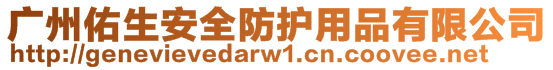 广州佑生安全防护用品有限公司
http://genevievedarw1.cn.coovee.net